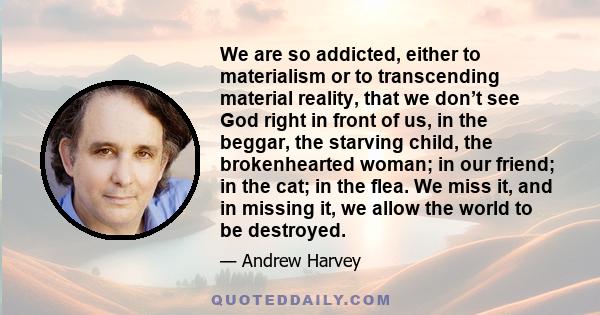 We are so addicted, either to materialism or to transcending material reality, that we don’t see God right in front of us, in the beggar, the starving child, the brokenhearted woman; in our friend; in the cat; in the flea. We miss it, and in missing it, we allow the world to be destroyed.

— Andrew Harvey

QUOTEDDAILY.COM